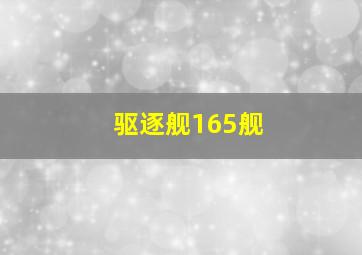 驱逐舰165舰